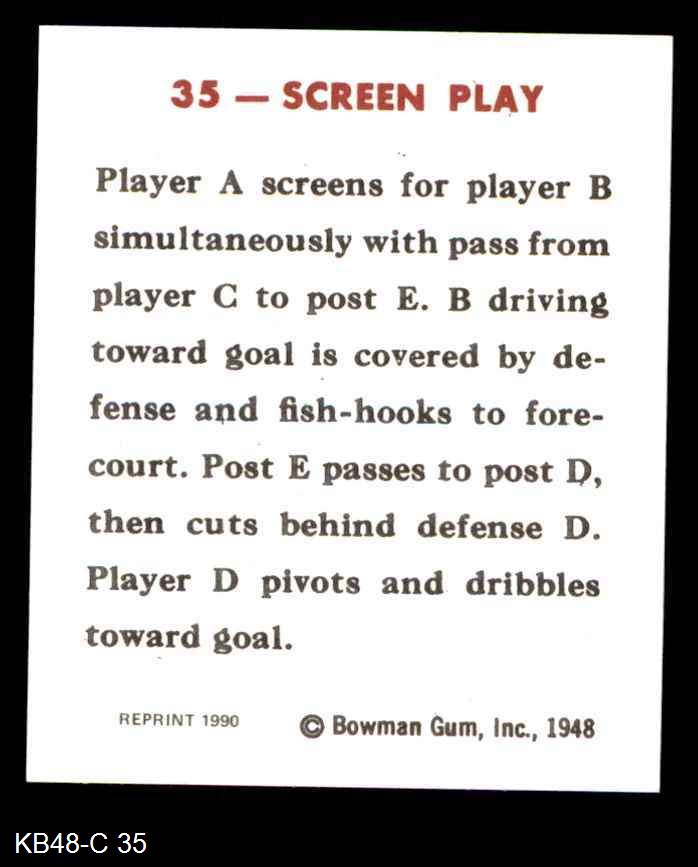 35 — SCREEN PLAY

Player A screens for player B simultaneously with pass from player C to post E. B driving toward goal is covered by defense and fish-hooks to forecourt. Post E passes to post D, then cuts behind defense D. Player D pivots and dribbles toward goal.

REPRINT 1990

© Bowman Gum, Inc., 1948

KB48-C 35